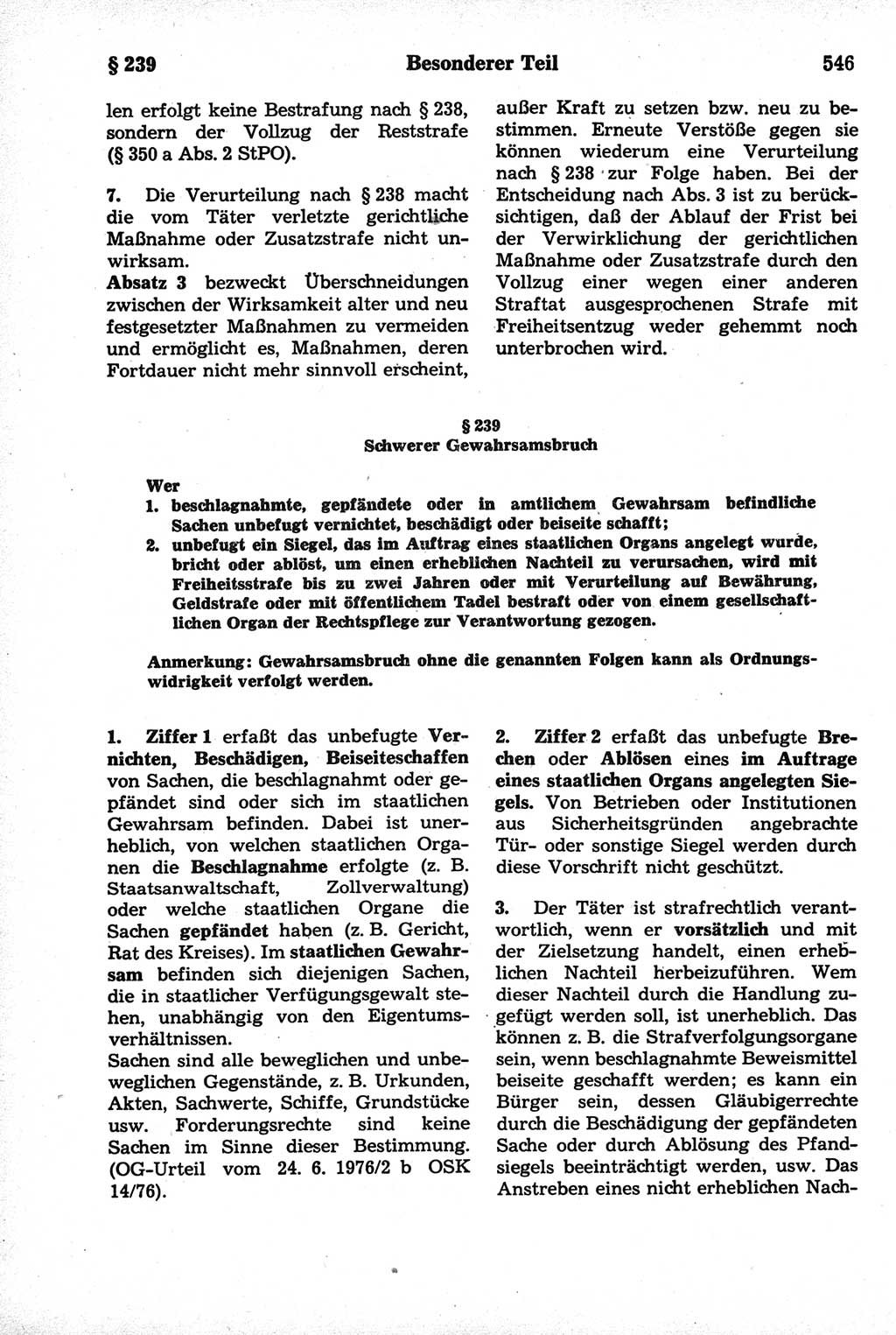 § 239 Besonderer Teil 546

len erfolgt keine Bestrafung nach § 238, sondern der Vollzug der Reststrafe (§ 350 a Abs. 2 StPO).

7. Die Verurteilung nach § 238 macht die vom Täter verletzte gerichtliche Maßnahme oder Zusatzstrafe nicht unwirksam.
Absatz 3 bezweckt Überschneidungen zwischen der Wirksamkeit alter und neu festgesetzter Maßnahmen zu vermeiden und ermöglicht es, Maßnahmen, deren Fortdauer nicht mehr sinnvoll erscheint, außer Kraft zu setzen bzw. neu zu bestimmen. Erneute Verstöße gegen sie können wiederum eine Verurteilung nach § 238 zur Folge haben. Bei der Entscheidung nach Abs. 3 ist zu berücksichtigen, daß der Ablauf der Frist bei der Verwirklichung der gerichtlichen Maßnahme oder Zusatzstrafe durch den Vollzug einer wegen einer anderen Straftat ausgesprochenen Strafe mit Freiheitsentzug weder gehemmt noch unterbrochen wird.

§ 239
Schwerer Gewahrsamsbruch

Wer
1. beschlagnahmte, gepfändete oder in amtlichem Gewahrsam befindliche Sachen unbefugt vernichtet, beschädigt oder beiseite schafft;
2. unbefugt ein Siegel, das im Auftrag eines staatlichen Organs angelegt wurde, bricht oder ablöst, um einen erheblichen Nachteil zu verursachen, wird mit Freiheitsstrafe bis zu zwei Jahren oder mit Verurteilung auf Bewährung, Geldstrafe oder mit öffentlichem Tadel bestraft oder von einem gesellschaftlichen Organ der Rechtspflege zur Verantwortung gezogen.

Anmerkung: Gewahrsamsbruch ohne die genannten Folgen kann als Ordnungswidrigkeit verfolgt werden.

1. Ziffer 1 erfaßt das unbefugte Vernichten, Beschädigen, Beiseiteschaffen von Sachen, die beschlagnahmt oder gepfändet sind oder sich im staatlichen Gewahrsam befinden. Dabei ist unerheblich, von welchen staatlichen Organen die Beschlagnahme erfolgte (z. B. Staatsanwaltschaft, Zollverwaltung) oder welche staatlichen Organe die Sachen gepfändet haben (z. B. Gericht, Rat des Kreises). Im staatlichen Gewahrsam befinden sich diejenigen Sachen, die in staatlicher Verfügungsgewalt stehen, unabhängig von den Eigentumsverhältnissen.
Sachen sind alle beweglichen und unbeweglichen Gegenstände, z. B. Urkunden, Akten, Sachwerte, Schiffe, Grundstücke usw. Forderungsrechte sind keine Sachen im Sinne dieser Bestimmung. (OG-Urteil vom 24. 6. 1976/2 b OSK 14/76).

2. Ziffer 2 erfaßt das unbefugte Brechen oder Ablösen eines im Auftrage eines staatlichen Organs angelegten Siegels. Von Betrieben oder Institutionen aus Sicherheitsgründen angebrachte Tür- oder sonstige Siegel werden durch diese Vorschrift nicht geschützt.

3. Der Täter ist strafrechtlich verantwortlich, wenn er vorsätzlich und mit der Zielsetzung handelt, einen erheblichen Nachteil herbeizuführen. Wem dieser Nachteil durch die Handlung zugefügt werden soll, ist unerheblich. Das können z. B. die Strafverfolgungsorgane sein, wenn beschlagnahmte Beweismittel beiseite geschafft werden; es kann ein Bürger sein, dessen Gläubigerrechte durch die Beschädigung der gepfändeten Sache oder durch Ablösung des Pfandsiegels beeinträchtigt werden, usw. Das Anstreben eines nicht erheblichen Nach-